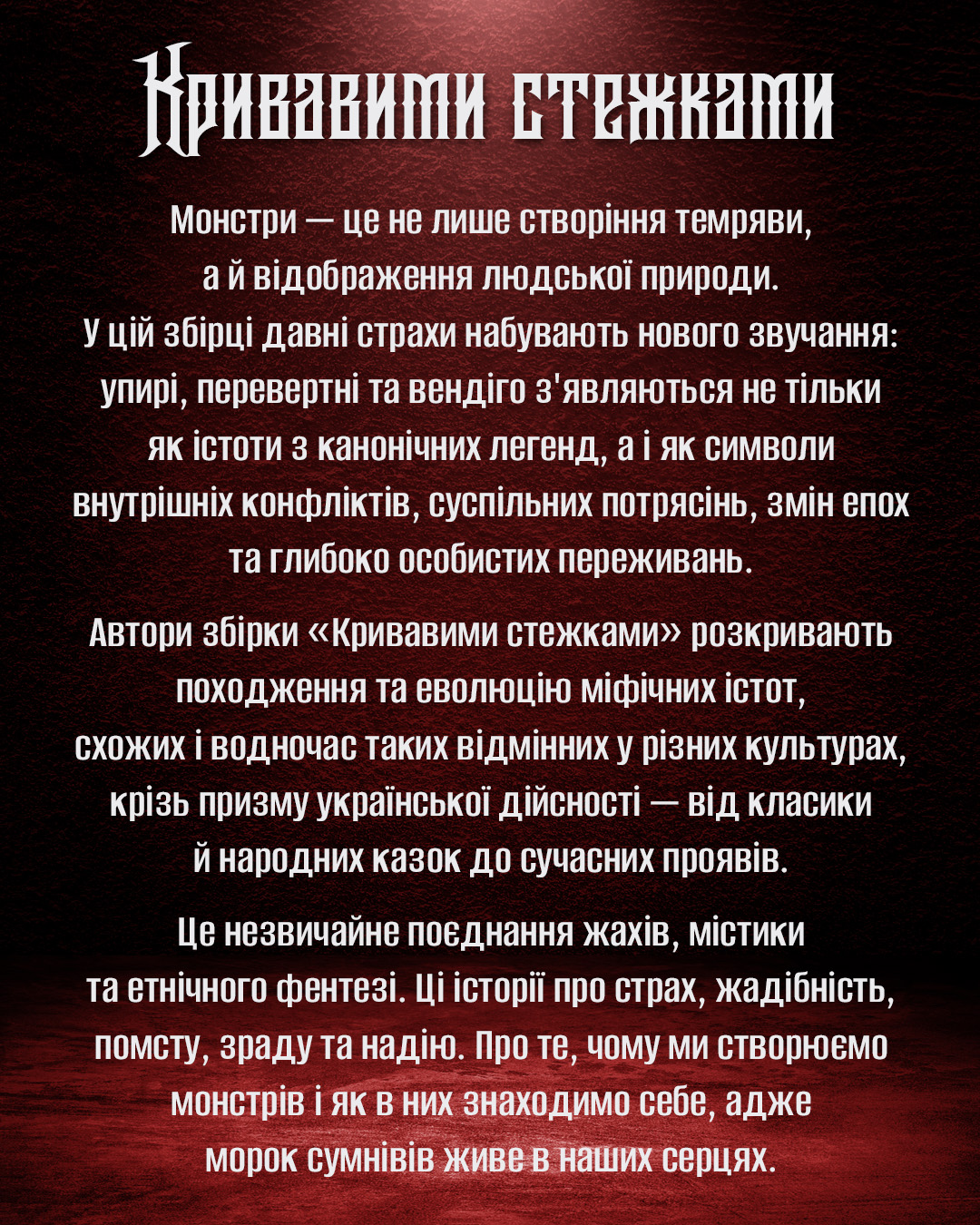 Кривавими стежками

Монстри — це не лише створіння темряви, а й відображення людської природи. У цій збірці давні страхи набувають нового звучання: упирі, перевертні та вендіго з'являються не тільки як істоти з канонічних легенд, а і як символи внутрішніх конфліктів, суспільних потрясінь, змін епох та глибоко особистих переживань.

Автори збірки «Кривавими стежками» розкривають походження та еволюцію міфічних істот, схожих і водночас таких відмінних у різних культурах, крізь призму української дійсності — від класики й народних казок до сучасних проявів.

Це незвичайне поєднання жахів, містики та етнічного фентезі. Ці історії про страх, жадібність, помсту, зраду та надію. Про те, чому ми створюємо монстрів і як в них знаходимо себе, адже морок сумнівів живе в наших серцях.